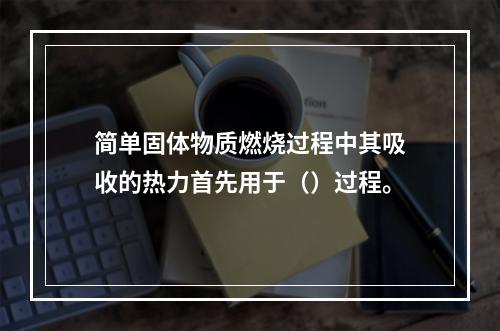 简单固体物质燃烧过程中其吸收的热力首先用于（）过程。